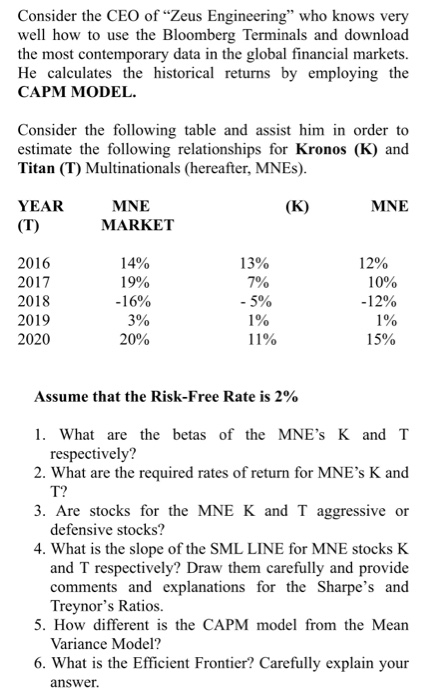 Consider the CEO of "Zeus Engineering" who knows very well how to use the Bloomberg Terminals and download the most contemporary data in the global financial markets. He calculates the historical returns by employing the **CAPM MODEL.**

Consider the following table and assist him in order to estimate the following relationships for **Kronos (K)** and **Titan (T)** Multinationals (hereafter, MNEs).

| YEAR (T) | MNE MARKET | (K) | MNE |
|---|---|---|---|
| 2016 | 14% | 13% | 12% |
| 2017 | 19% | 7% | 10% |
| 2018 | -16% | - 5% | -12% |
| 2019 | 3% | 1% | 1% |
| 2020 | 20% | 11% | 15% |

**Assume that the Risk-Free Rate is 2%**

1. What are the betas of the MNE's K and T respectively?
2. What are the required rates of return for MNE's K and T?
3. Are stocks for the MNE K and T aggressive or defensive stocks?
4. What is the slope of the SML LINE for MNE stocks K and T respectively? Draw them carefully and provide comments and explanations for the Sharpe's and Treynor's Ratios.
5. How different is the CAPM model from the Mean Variance Model?
6. What is the Efficient Frontier? Carefully explain your answer.